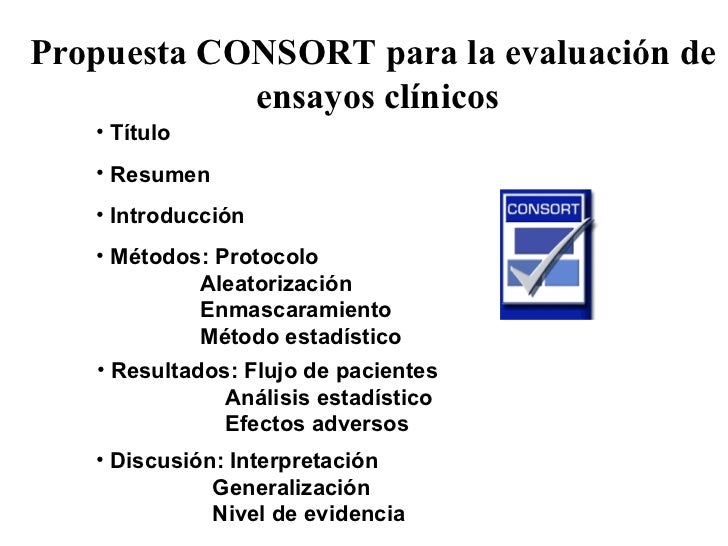 Propuesta CONSORT para la evaluación de ensayos clínicos

• Título

• Resumen

• Introducción

• Métodos: Protocolo
Aleatorización
Enmascaramiento
Método estadístico

• Resultados: Flujo de pacientes
Análisis estadístico
Efectos adversos

• Discusión: Interpretación
Generalización
Nivel de evidencia

CONSORT